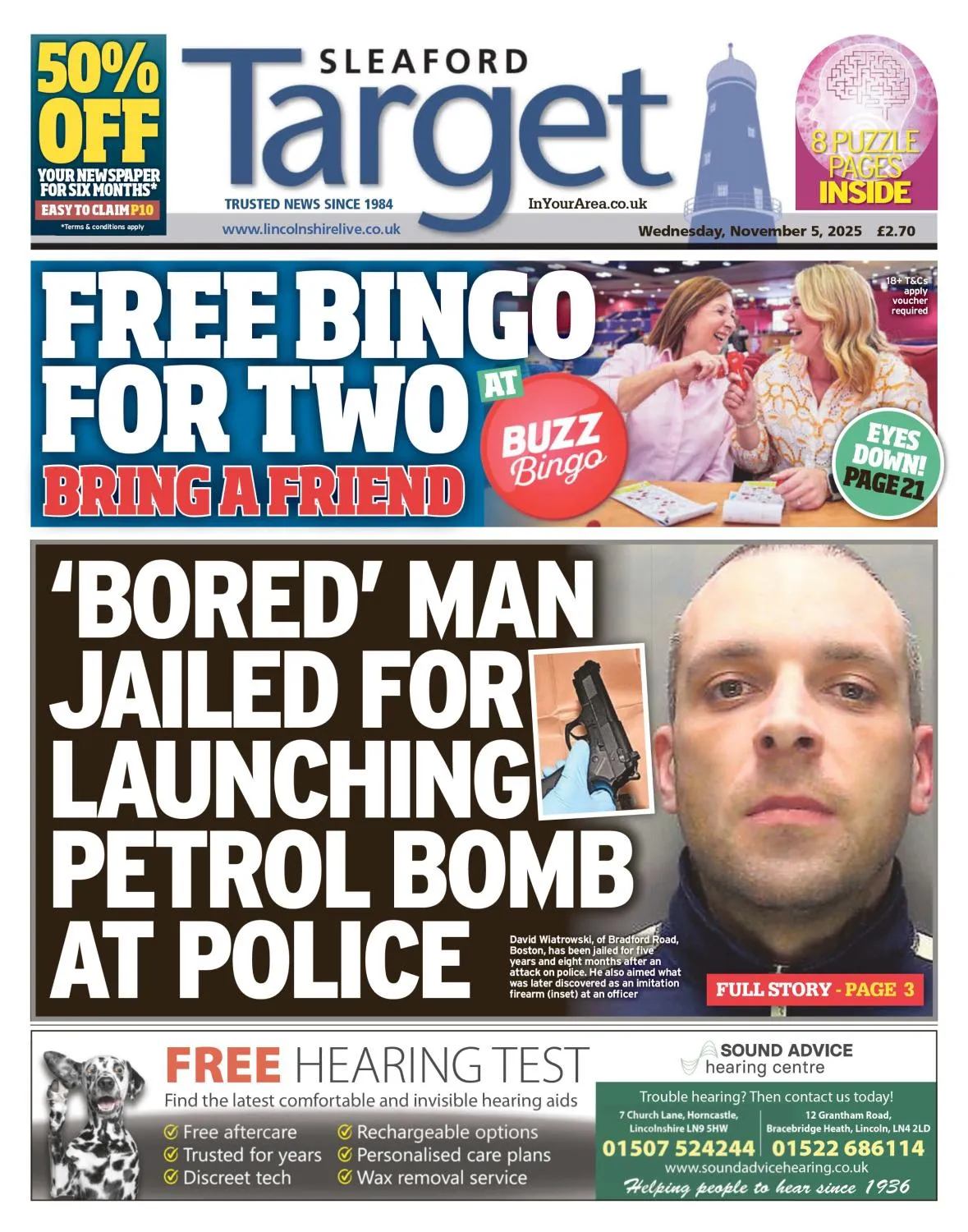 50% OFF
YOUR NEWSPAPER FOR SIX MONTHS*
EASY TO CLAIM P10
*Terms & conditions apply

SLEAFORD
Target
TRUSTED NEWS SINCE 1984
InYourArea.co.uk
www.lincolnshirelive.co.uk

8 PUZZLE PAGES INSIDE

Wednesday, November 5, 2025 £2.70

FREE BINGO FOR TWO
AT
BUZZ Bingo
BRING A FRIEND
18+ T&Cs apply voucher required
EYES DOWN! PAGE 21

'BORED' MAN JAILED FOR LAUNCHING PETROL BOMB AT POLICE

David Wiatrowski, of Bradford Road, Boston, has been jailed for five years and eight months after an attack on police. He also aimed what was later discovered as an imitation firearm (inset) at an officer

FULL STORY - PAGE 3

FREE HEARING TEST
Find the latest comfortable and invisible hearing aids
Free aftercare
Trusted for years
Discreet tech
Rechargeable options
Personalised care plans
Wax removal service

SOUND ADVICE hearing centre
Trouble hearing? Then contact us today!
7 Church Lane, Horncastle, Lincolnshire LN9 5HW
01507 524244
12 Grantham Road, Bracebridge Heath, Lincoln, LN4 2LD
01522 686114
www.soundadvicehearing.co.uk
Helping people to hear since 1936